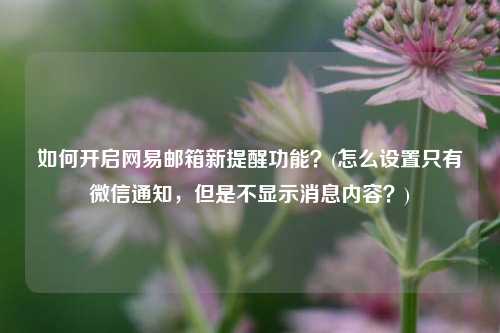 如何开启网易邮箱新提醒功能？(怎么设置只有微信通知，但是不显示消息内容？)